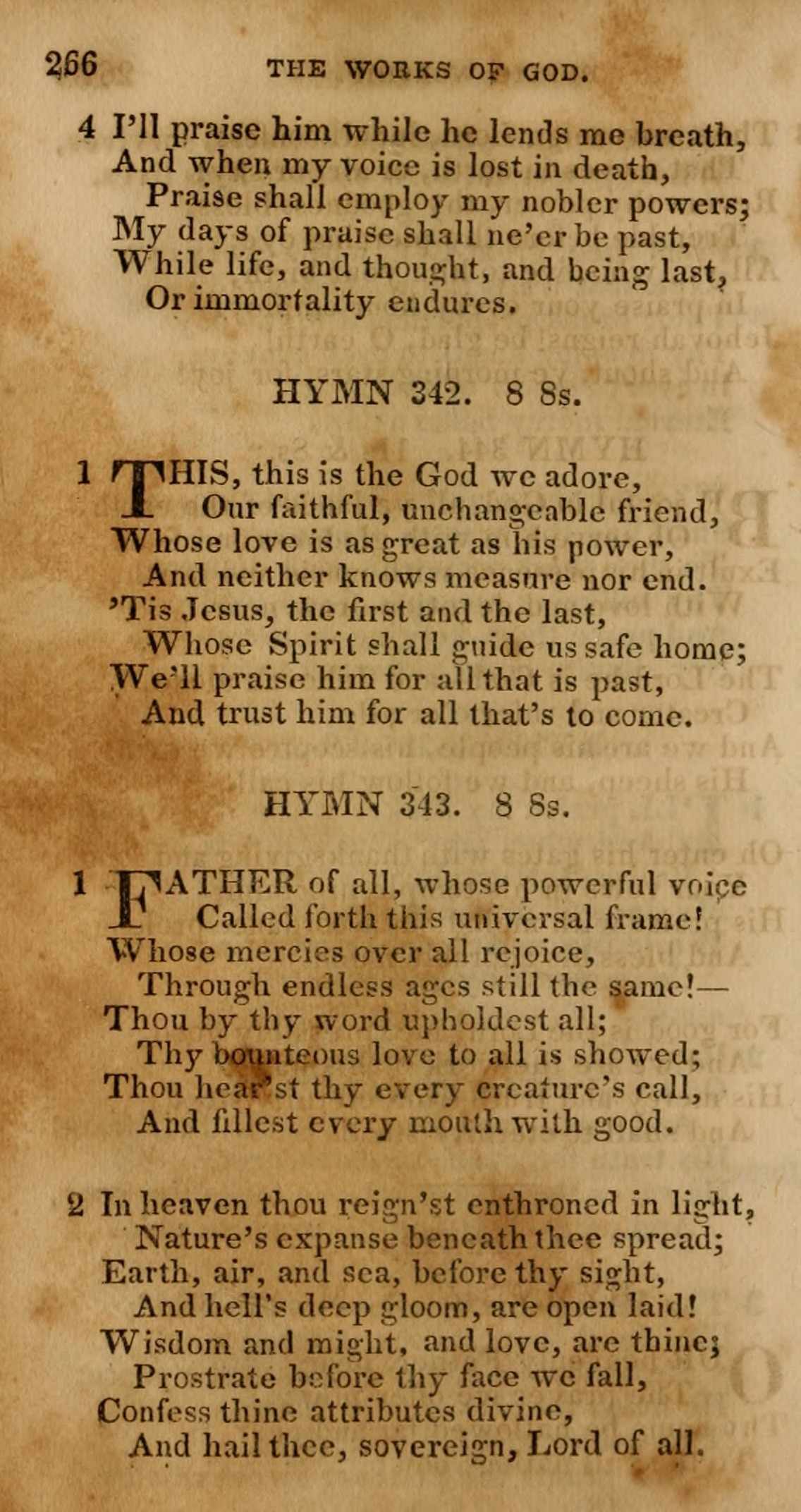 266 THE WORKS OF GOD.

4 I'll praise him while he lends me breath,
And when my voice is lost in death,
Praise shall employ my nobler powers;
My days of praise shall ne'er be past,
While life, and thought, and being last,
Or immortality endures.

HYMN 342. 8 8s.

1 THIS, this is the God we adore,
Our faithful, unchangeable friend,
Whose love is as great as his power,
And neither knows measure nor end.
'Tis Jesus, the first and the last,
Whose Spirit shall guide us safe home;
We'll praise him for all that is past,
And trust him for all that's to come.

HYMN 343. 8 8s.

1 FATHER of all, whose powerful voice
Called forth this universal frame!
Whose mercies over all rejoice,
Through endless ages still the same!—
Thou by thy word upholdest all;
Thy bounteous love to all is showed;
Thou hear'st thy every creature's call,
And fillest every mouth with good.

2 In heaven thou reign'st enthroned in light,
Nature's expanse beneath thee spread;
Earth, air, and sea, before thy sight,
And hell's deep gloom, are open laid!
Wisdom and might, and love, are thine;
Prostrate before thy face we fall,
Confess thine attributes divine,
And hail thee, sovereign, Lord of all.